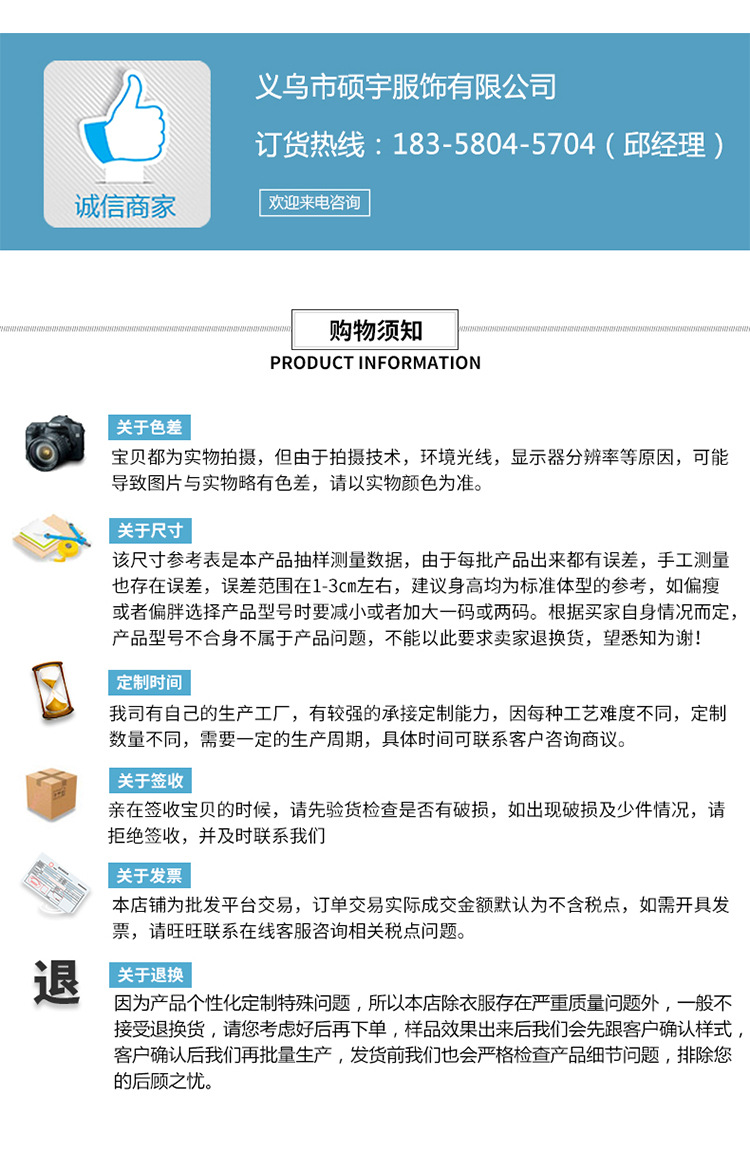 诚信商家

义乌市硕宇服饰有限公司

订货热线：183-5804-5704（邱经理）

欢迎来电咨询

购物须知

PRODUCT INFORMATION

关于色差

宝贝都为实物拍摄，但由于拍摄技术，环境光线，显示器分辨率等原因，可能导致图片与实物略有色差，请以实物颜色为准。

关于尺寸

该尺寸参考表是本产品抽样测量数据，由于每批产品出来都有误差，手工测量也存在误差，误差范围在1-3cm左右，建议身高均为标准体型的参考，如偏瘦或者偏胖选择产品型号时要减小或者加大一码或两码。根据买家自身情况而定，产品型号不合身不属于产品问题，不能以此要求卖家退换货，望悉知为谢！

定制时间

我司有自己的生产工厂，有较强的承接定制能力，因每种工艺难度不同，定制数量不同，需要一定的生产周期，具体时间可联系客户咨询商议。

关于签收

亲在签收宝贝的时候，请先验货检查是否有破损，如出现破损及少件情况，请拒绝签收，并及时联系我们

关于发票

本店铺为批发平台交易，订单交易实际成交金额默认为不含税点，如需开具发票，请旺旺联系在线客服咨询相关税点问题。

退

关于退换

因为产品个性化定制特殊问题，所以本店除衣服存在严重质量问题外，一般不接受退换货，请您考虑好后再下单，样品效果出来后我们会先跟客户确认样式，客户确认后我们再批量生产，发货前我们也会严格检查产品细节问题，排除您的后顾之忧。